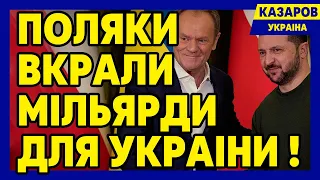 КАЗАРОВ
УКРАІНА

ПОЛЯКИ ВКРАЛИ МІЛЬЯРДИ ДЛЯ УКРАІНИ !